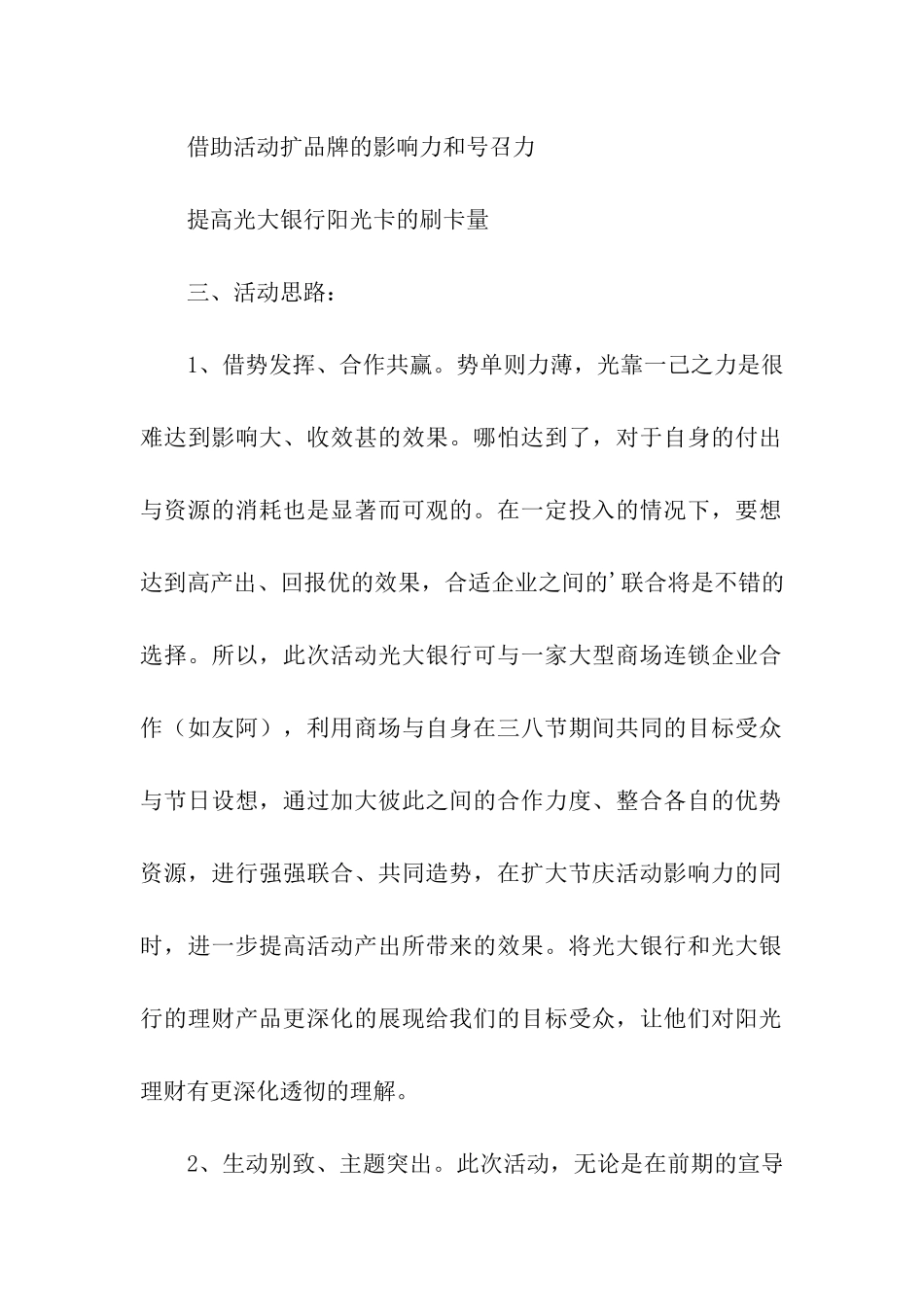 借助活动扩品牌的影响力和号召力

提高光大银行阳光卡的刷卡量

三、活动思路：

1、借势发挥、合作共赢。势单则力薄，光靠一己之力是很难达到影响大、收效甚的效果。哪怕达到了，对于自身的付出与资源的消耗也是显著而可观的。在一定投入的情况下，要想达到高产出、回报优的效果，合适企业之间的’联合将是不错的选择。所以，此次活动光大银行可与一家大型商场连锁企业合作（如友阿），利用商场与自身在三八节期间共同的目标受众与节日设想，通过加大彼此之间的合作力度、整合各自的优势资源，进行强强联合、共同造势，在扩大节庆活动影响力的同时，进一步提高活动产出所带来的效果。将光大银行和光大银行的理财产品更深化的展现给我们的目标受众，让他们对阳光理财有更深化透彻的理解。

2、生动别致、主题突出。此次活动，无论是在前期的宣导